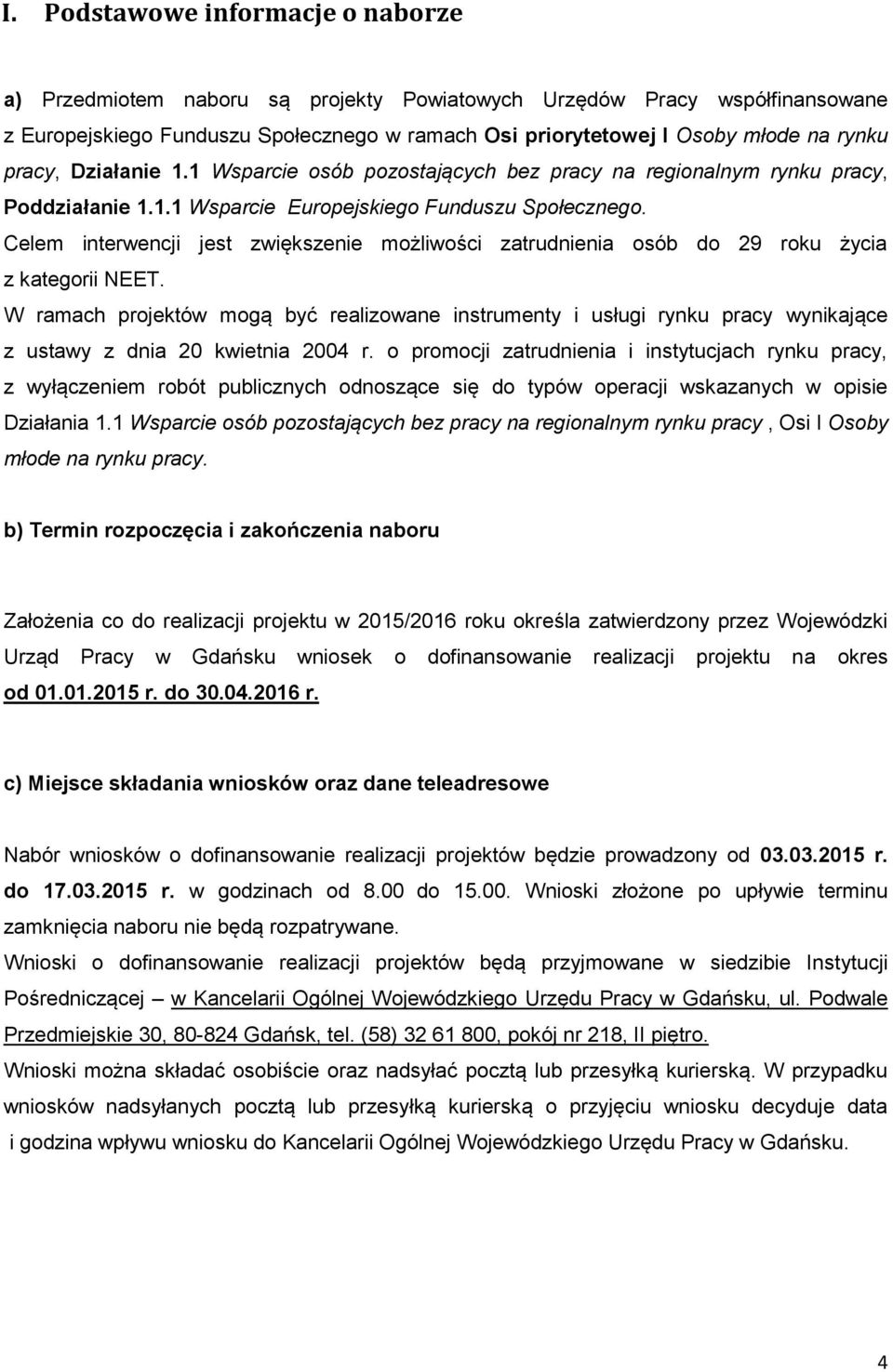 I. Podstawowe informacje o naborze

a) Przedmiotem naboru są projekty Powiatowych Urzędów Pracy współfinansowane z Europejskiego Funduszu Społecznego w ramach Osi priorytetowej I Osoby młode na rynku pracy, Działanie 1.1 Wsparcie osób pozostających bez pracy na regionalnym rynku pracy, Poddziałanie 1.1.1 Wsparcie Europejskiego Funduszu Społecznego.
Celem interwencji jest zwiększenie możliwości zatrudnienia osób do 29 roku życia z kategorii NEET.
W ramach projektów mogą być realizowane instrumenty i usługi rynku pracy wynikające z ustawy z dnia 20 kwietnia 2004 r. o promocji zatrudnienia i instytucjach rynku pracy, z wyłączeniem robót publicznych odnoszące się do typów operacji wskazanych w opisie Działania 1.1 Wsparcie osób pozostających bez pracy na regionalnym rynku pracy , Osi I Osoby młode na rynku pracy.

b) Termin rozpoczęcia i zakończenia naboru

Założenia co do realizacji projektu w 2015/2016 roku określa zatwierdzony przez Wojewódzki Urząd Pracy w Gdańsku wniosek o dofinansowanie realizacji projektu na okres od 01.01.2015 r. do 30.04.2016 r.

c) Miejsce składania wniosków oraz dane teleadresowe

Nabór wniosków o dofinansowanie realizacji projektów będzie prowadzony od 03.03.2015 r. do 17.03.2015 r. w godzinach od 8.00 do 15.00. Wnioski złożone po upływie terminu zamknięcia naboru nie będą rozpatrywane.
Wnioski o dofinansowanie realizacji projektów będą przyjmowane w siedzibie Instytucji Pośredniczącej – w Kancelarii Ogólnej Wojewódzkiego Urzędu Pracy w Gdańsku, ul. Podwale Przedmiejskie 30, 80-824 Gdańsk, tel. (58) 32 61 800, pokój nr 218, II piętro.
Wnioski można składać osobiście oraz nadsyłać pocztą lub przesyłką kurierską. W przypadku wniosków nadsyłanych pocztą lub przesyłką kurierską o przyjęciu wniosku decyduje data i godzina wpływu wniosku do Kancelarii Ogólnej Wojewódzkiego Urzędu Pracy w Gdańsku.

4